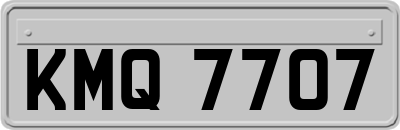 KMQ 7707